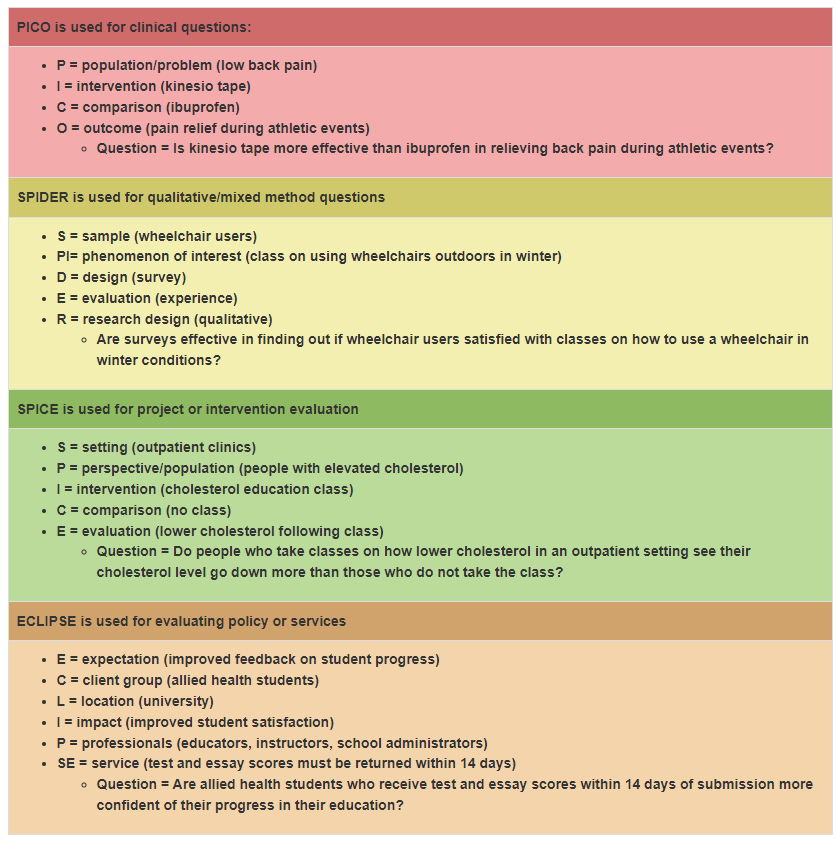 PICO is used for clinical questions:

- P = population/problem (low back pain)
- I = intervention (kinesio tape)
- C = comparison (ibuprofen)
- O = outcome (pain relief during athletic events)
  - Question = Is kinesio tape more effective than ibuprofen in relieving back pain during athletic events?

SPIDER is used for qualitative/mixed method questions

- S = sample (wheelchair users)
- PI= phenomenon of interest (class on using wheelchairs outdoors in winter)
- D = design (survey)
- E = evaluation (experience)
- R = research design (qualitative)
  - Are surveys effective in finding out if wheelchair users satisfied with classes on how to use a wheelchair in winter conditions?

SPICE is used for project or intervention evaluation

- S = setting (outpatient clinics)
- P = perspective/population (people with elevated cholesterol)
- I = intervention (cholesterol education class)
- C = comparison (no class)
- E = evaluation (lower cholesterol following class)
  - Question = Do people who take classes on how lower cholesterol in an outpatient setting see their cholesterol level go down more than those who do not take the class?

ECLIPSE is used for evaluating policy or services

- E = expectation (improved feedback on student progress)
- C = client group (allied health students)
- L = location (university)
- I = impact (improved student satisfaction)
- P = professionals (educators, instructors, school administrators)
- SE = service (test and essay scores must be returned within 14 days)
  - Question = Are allied health students who receive test and essay scores within 14 days of submission more confident of their progress in their education?